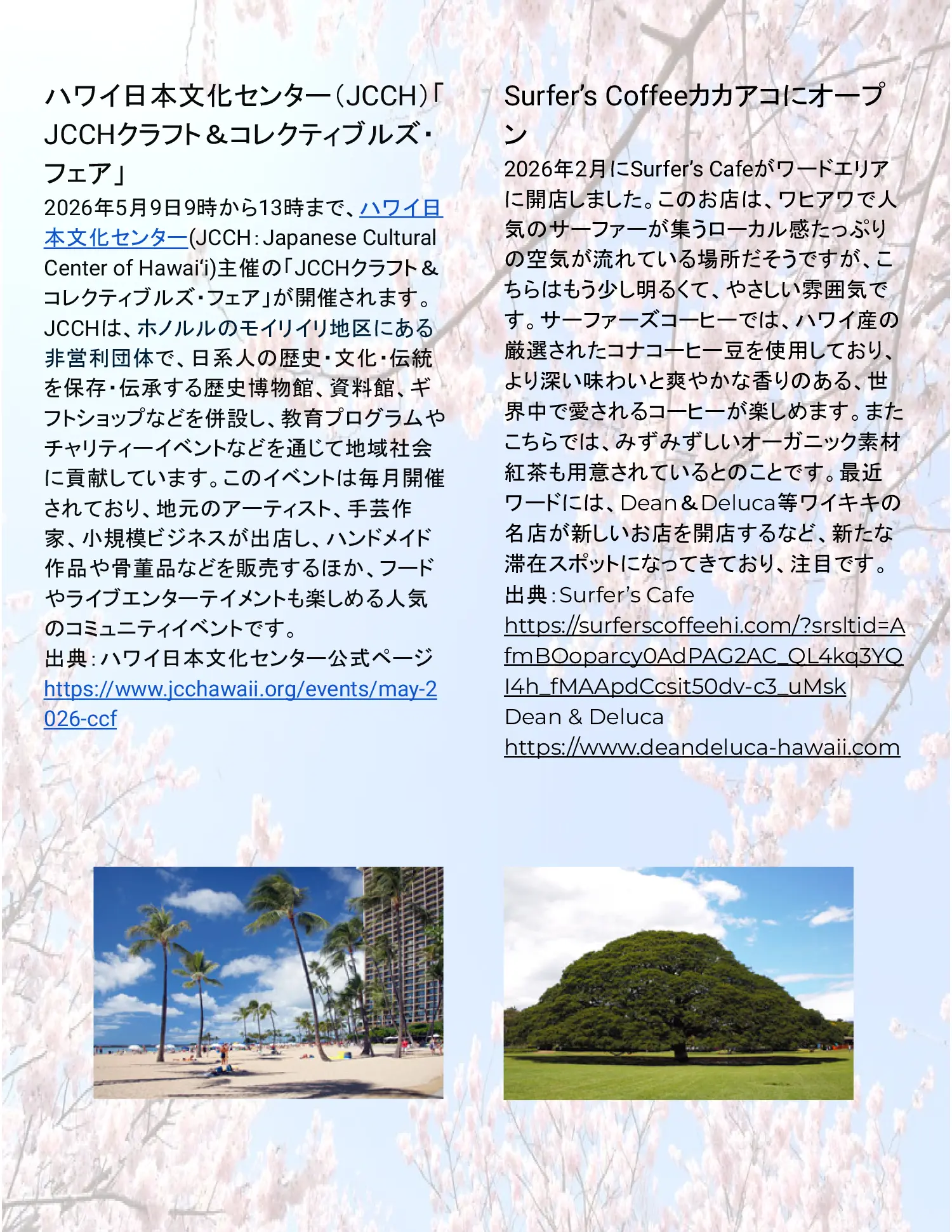 ハワイ日本文化センター(JCCH)「JCCHクラフト＆コレクティブルズ・フェア」

2026年5月9日9時から13時まで、ハワイ日本文化センター(JCCH：Japanese Cultural Center of Hawai'i)主催の「JCCHクラフト＆コレクティブルズ・フェア」が開催されます。JCCHは、ホノルルのモイリイリ地区にある非営利団体で、日系人の歴史・文化・伝統を保存・伝承する歴史博物館、資料館、ギフトショップなどを併設し、教育プログラムやチャリティーイベントなどを通じて地域社会に貢献しています。このイベントは毎月開催されており、地元のアーティスト、手芸作家、小規模ビジネスが出店し、ハンドメイド作品や骨董品などを販売するほか、フードやライブエンターテイメントも楽しめる人気のコミュニティイベントです。
出典：ハワイ日本文化センター公式ページ
https://www.jcchawaii.org/events/may-2026-ccf

Surfer's Coffeeカカアコにオープン

2026年2月にSurfer's Cafeがワードエリアに開店しました。このお店は、ワヒアワで人気のサーファーが集うローカル感たっぷりの空気が流れている場所だそうですが、こちらはもう少し明るくて、やさしい雰囲気です。サーファーズコーヒーでは、ハワイ産の厳選されたコナコーヒー豆を使用しており、より深い味わいと爽やかな香りのある、世界中で愛されるコーヒーが楽しめます。またこちらでは、みずみずしいオーガニック素材紅茶も用意されているとのことです。最近ワードには、Dean＆Deluca等ワイキキの名店が新しいお店を開店するなど、新たな滞在スポットになってきており、注目です。
出典：Surfer's Cafe
https://surferscoffeehi.com/?srsltid=AfmBOoparcy0AdPAG2AC_QL4kq3YQI4h_fMAApdCcsit50dv-c3_uMsk
Dean & Deluca
https://www.deandeluca-hawaii.com